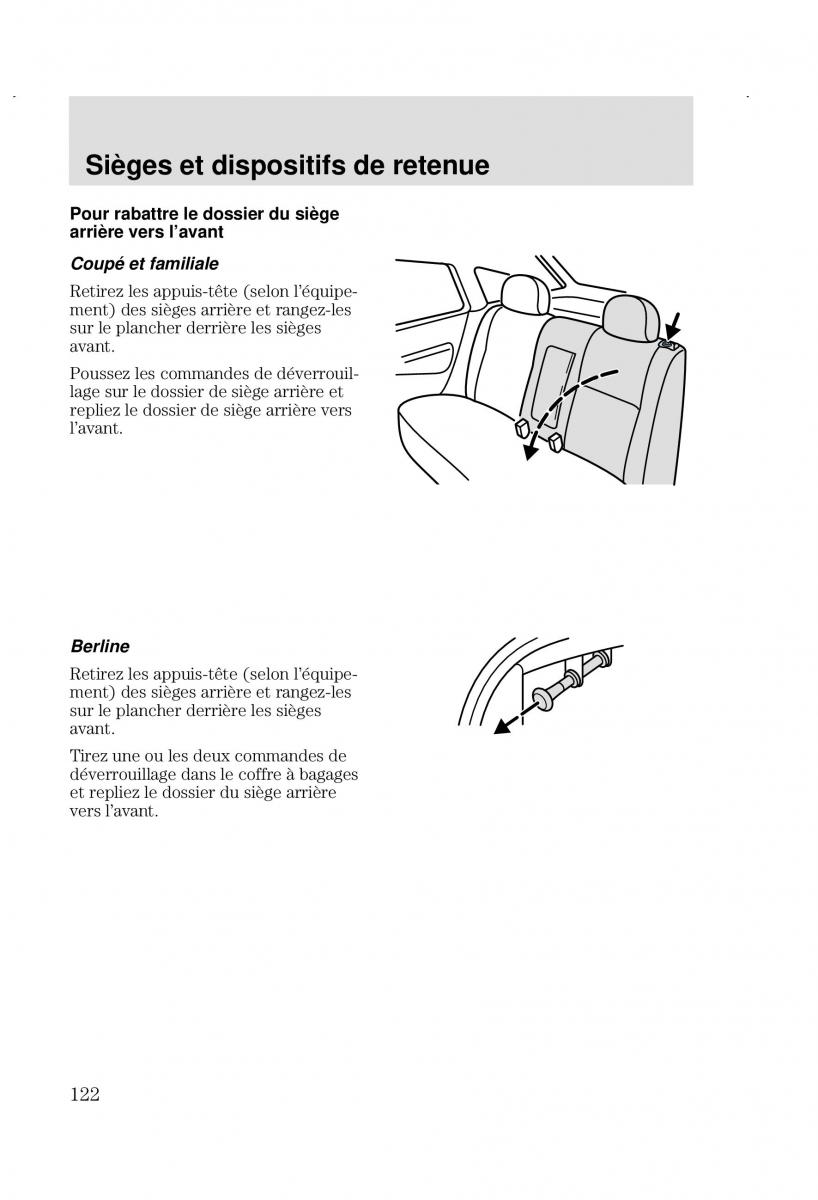 Sièges et dispositifs de retenue

Pour rabattre le dossier du siège arrière vers l'avant

Coupé et familiale

Retirez les appuis-tête (selon l'équipement) des sièges arrière et rangez-les sur le plancher derrière les sièges avant.

Poussez les commandes de déverrouillage sur le dossier de siège arrière et repliez le dossier de siège arrière vers l'avant.

Berline

Retirez les appuis-tête (selon l'équipement) des sièges arrière et rangez-les sur le plancher derrière les sièges avant.

Tirez une ou les deux commandes de déverrouillage dans le coffre à bagages et repliez le dossier du siège arrière vers l'avant.

122